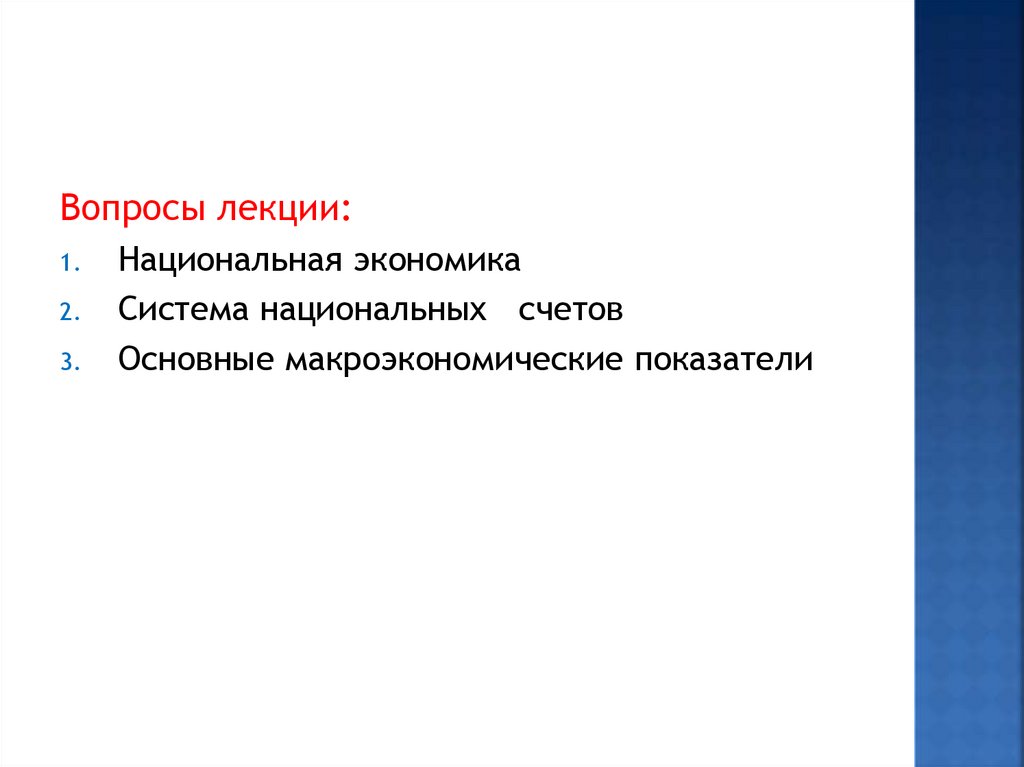 Вопросы лекции:

1. Национальная экономика
2. Система национальных счетов
3. Основные макроэкономические показатели